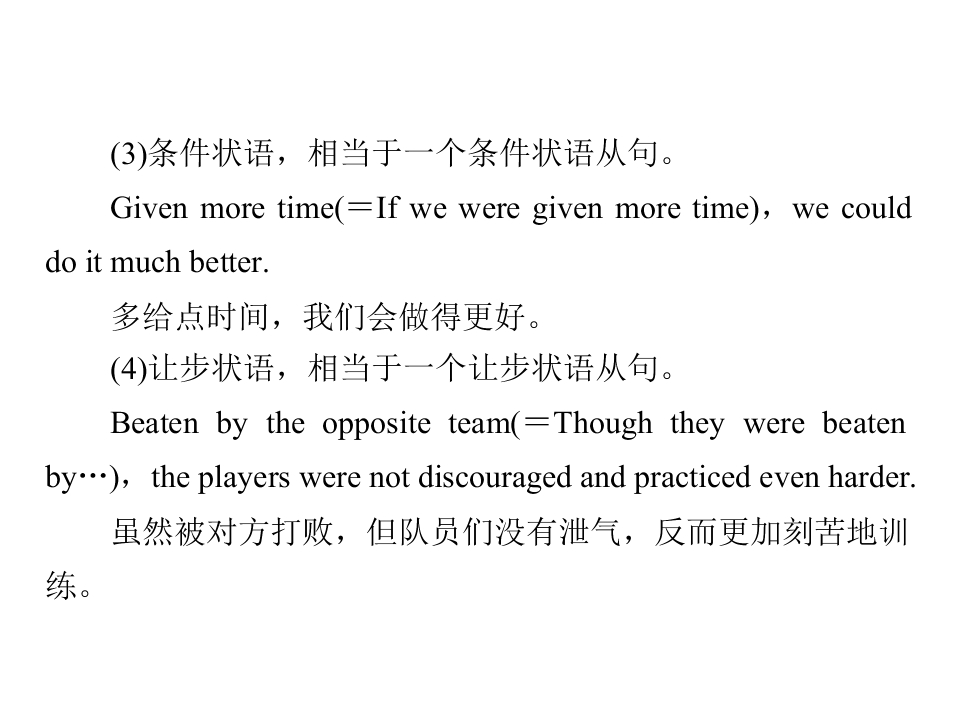 (3)条件状语，相当于一个条件状语从句。

Given more time(＝If we were given more time)，we could do it much better.

多给点时间，我们会做得更好。

(4)让步状语，相当于一个让步状语从句。

Beaten by the opposite team(＝Though they were beaten by…)，the players were not discouraged and practiced even harder.

虽然被对方打败，但队员们没有泄气，反而更加刻苦地训练。